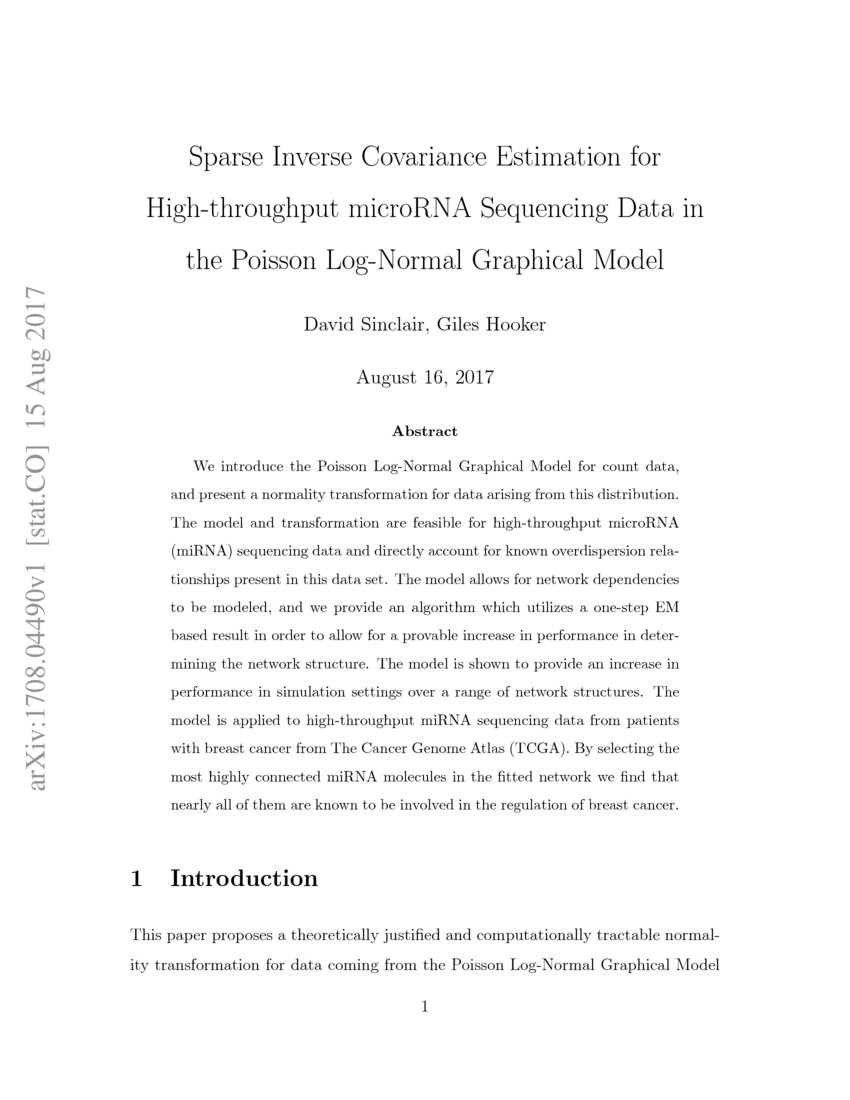 arXiv:1708.04490v1 [stat.CO] 15 Aug 2017

Sparse Inverse Covariance Estimation for High-throughput microRNA Sequencing Data in the Poisson Log-Normal Graphical Model

David Sinclair, Giles Hooker

August 16, 2017

Abstract

We introduce the Poisson Log-Normal Graphical Model for count data, and present a normality transformation for data arising from this distribution. The model and transformation are feasible for high-throughput microRNA (miRNA) sequencing data and directly account for known overdispersion relationships present in this data set. The model allows for network dependencies to be modeled, and we provide an algorithm which utilizes a one-step EM based result in order to allow for a provable increase in performance in determining the network structure. The model is shown to provide an increase in performance in simulation settings over a range of network structures. The model is applied to high-throughput miRNA sequencing data from patients with breast cancer from The Cancer Genome Atlas (TCGA). By selecting the most highly connected miRNA molecules in the fitted network we find that nearly all of them are known to be involved in the regulation of breast cancer.

1 Introduction

This paper proposes a theoretically justified and computationally tractable normality transformation for data coming from the Poisson Log-Normal Graphical Model

1